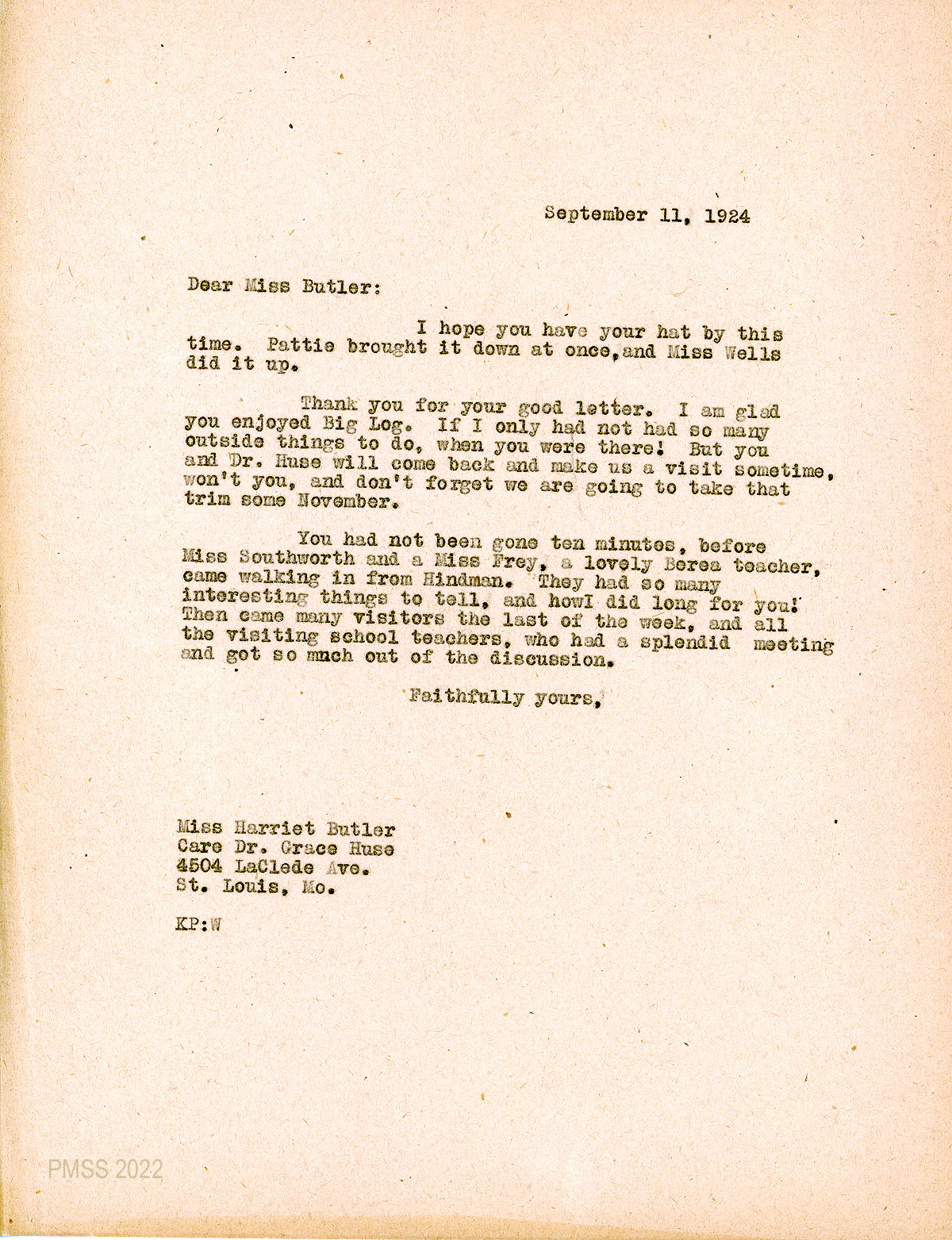 September 11, 1924

Dear Miss Butler:

I hope you have your hat by this time. Pattie brought it down at once,and Miss Wells did it up.

Thank you for your good letter. I am glad you enjoyed Big Log. If I only had not had so many outside things to do, when you were there! But you and Dr. Huse will come back and make us a visit sometime, won't you, and don't forget we are going to take that trim some November.

You had not been gone ten minutes, before Miss Southworth and a Miss Frey, a lovely Berea teacher, came walking in from Hindman. They had so many interesting things to tell, and howI did long for you! Then came many visitors the last of the week, and all the visiting school teachers, who had a splendid meeting and got so much out of the discussion.

Faithfully yours,

Miss Harriet Butler
Care Dr. Grace Huse
4504 LaClede Ave.
St. Louis, Mo.

KP:W

PMSS 2022